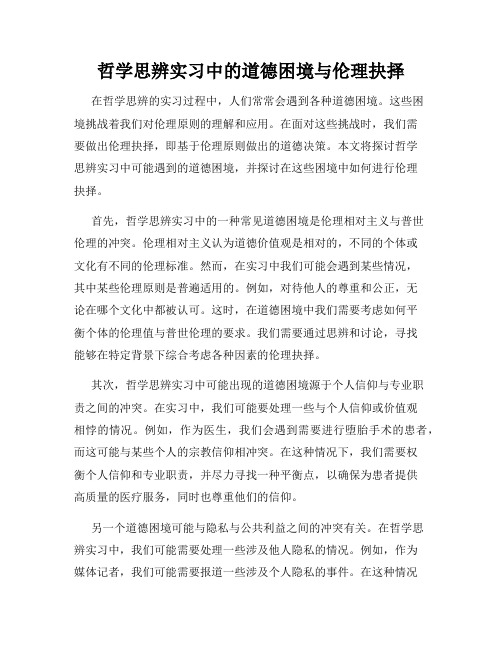 哲学思辨实习中的道德困境与伦理抉择

在哲学思辨的实习过程中，人们常常会遇到各种道德困境。这些困境挑战着我们对伦理原则的理解和应用。在面对这些挑战时，我们需要做出伦理抉择，即基于伦理原则做出的道德决策。本文将探讨哲学思辨实习中可能遇到的道德困境，并探讨在这些困境中如何进行伦理抉择。

首先，哲学思辨实习中的一种常见道德困境是伦理相对主义与普世伦理的冲突。伦理相对主义认为道德价值观是相对的，不同的个体或文化有不同的伦理标准。然而，在实习中我们可能会遇到某些情况，其中某些伦理原则是普遍适用的。例如，对待他人的尊重和公正，无论在哪个文化中都被认可。这时，在道德困境中我们需要考虑如何平衡个体的伦理值与普世伦理的要求。我们需要通过思辨和讨论，寻找能够在特定背景下综合考虑各种因素的伦理抉择。

其次，哲学思辨实习中可能出现的道德困境源于个人信仰与专业职责之间的冲突。在实习中，我们可能要处理一些与个人信仰或价值观相悖的情况。例如，作为医生，我们会遇到需要进行堕胎手术的患者，而这可能与某些个人的宗教信仰相冲突。在这种情况下，我们需要权衡个人信仰和专业职责，并尽力寻找一种平衡点，以确保为患者提供高质量的医疗服务，同时也尊重他们的信仰。

另一个道德困境可能与隐私与公共利益之间的冲突有关。在哲学思辨实习中，我们可能需要处理一些涉及他人隐私的情况。例如，作为媒体记者，我们可能需要报道一些涉及个人隐私的事件。在这种情况